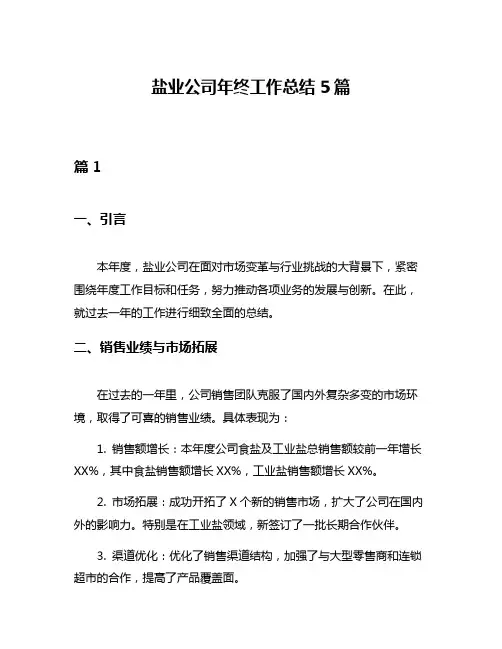 盐业公司年终工作总结 5 篇

篇 1

一、引言

本年度，盐业公司在面对市场变革与行业挑战的大背景下，紧密围绕年度工作目标和任务，努力推动各项业务的发展与创新。在此，就过去一年的工作进行细致全面的总结。

二、销售业绩与市场拓展

在过去的一年里，公司销售团队克服了国内外复杂多变的市场环境，取得了可喜的销售业绩。具体表现为：

1. 销售额增长：本年度公司食盐及工业盐总销售额较前一年增长 XX%，其中食盐销售额增长 XX%，工业盐销售额增长 XX%。

2. 市场拓展：成功开拓了 X 个新的销售市场，扩大了公司在国内外的影响力。特别是在工业盐领域，新签订了一批长期合作伙伴。

3. 渠道优化：优化了销售渠道结构，加强了与大型零售商和连锁超市的合作，提高了产品覆盖面。